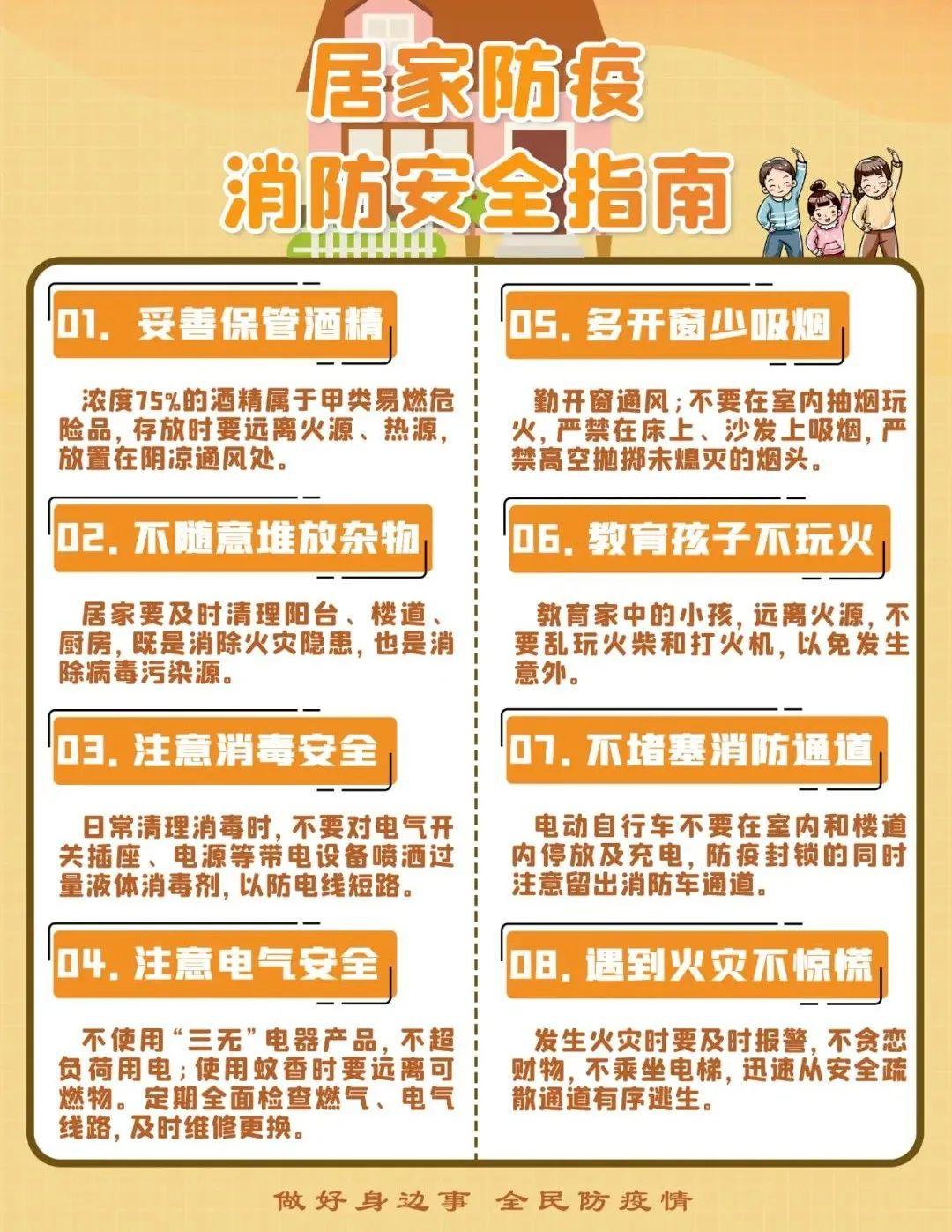 居家防疫
消防安全指南

01. 妥善保管酒精

浓度75%的酒精属于甲类易燃危险品，存放时要远离火源、热源，放置在阴凉通风处。

02. 不随意堆放杂物

居家要及时清理阳台、楼道、厨房，既是消除火灾隐患，也是消除病毒污染源。

03. 注意消毒安全

日常清理消毒时，不要对电气开关插座、电源等带电设备喷洒过量液体消毒剂，以防电线短路。

04. 注意电气安全

不使用“三无”电器产品，不超负荷用电；使用蚊香时要远离可燃物。定期全面检查燃气、电气线路，及时维修更换。

05. 多开窗少吸烟

勤开窗通风；不要在室内抽烟玩火，严禁在床上、沙发上吸烟，严禁高空抛掷未熄灭的烟头。

06. 教育孩子不玩火

教育家中的小孩，远离火源，不要乱玩火柴和打火机，以免发生意外。

07. 不堵塞消防通道

电动自行车不要在室内和楼道内停放及充电，防疫封锁的同时注意留出消防车通道。

08. 遇到火灾不惊慌

发生火灾时要及时报警，不贪恋财物，不乘坐电梯，迅速从安全疏散通道有序逃生。

做好身边事 全民防疫情